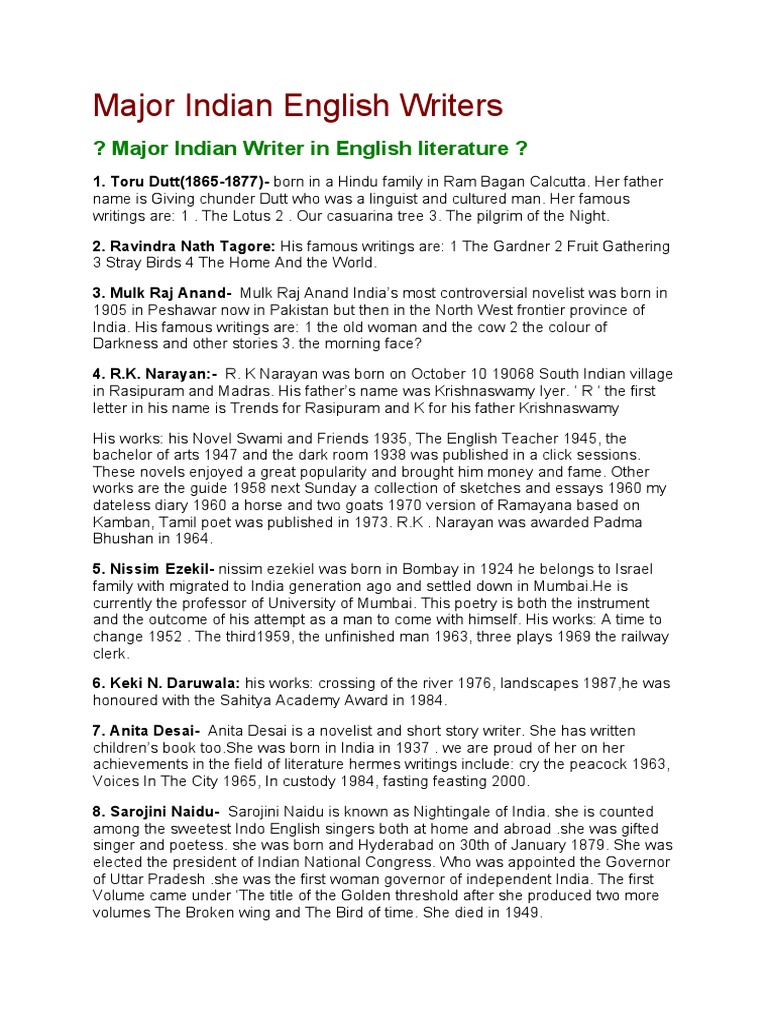 Major Indian English Writers

? Major Indian Writer in English literature ?

1. Toru Dutt(1865-1877)- born in a Hindu family in Ram Bagan Calcutta. Her father name is Giving chunder Dutt who was a linguist and cultured man. Her famous writings are: 1 . The Lotus 2 . Our casuarina tree 3. The pilgrim of the Night.

2. Ravindra Nath Tagore: His famous writings are: 1 The Gardner 2 Fruit Gathering 3 Stray Birds 4 The Home And the World.

3. Mulk Raj Anand- Mulk Raj Anand India's most controversial novelist was born in 1905 in Peshawar now in Pakistan but then in the North West frontier province of India. His famous writings are: 1 the old woman and the cow 2 the colour of Darkness and other stories 3. the morning face?

4. R.K. Narayan:- R. K Narayan was born on October 10 19068 South Indian village in Rasipuram and Madras. His father's name was Krishnaswamy Iyer. ' R ' the first letter in his name is Trends for Rasipuram and K for his father Krishnaswamy

His works: his Novel Swami and Friends 1935, The English Teacher 1945, the bachelor of arts 1947 and the dark room 1938 was published in a click sessions. These novels enjoyed a great popularity and brought him money and fame. Other works are the guide 1958 next Sunday a collection of sketches and essays 1960 my dateless diary 1960 a horse and two goats 1970 version of Ramayana based on Kamban, Tamil poet was published in 1973. R.K . Narayan was awarded Padma Bhushan in 1964.

5. Nissim Ezekil- nissim ezekiel was born in Bombay in 1924 he belongs to Israel family with migrated to India generation ago and settled down in Mumbai.He is currently the professor of University of Mumbai. This poetry is both the instrument and the outcome of his attempt as a man to come with himself. His works: A time to change 1952 . The third1959, the unfinished man 1963, three plays 1969 the railway clerk.

6. Keki N. Daruwala: his works: crossing of the river 1976, landscapes 1987,he was honoured with the Sahitya Academy Award in 1984.

7. Anita Desai- Anita Desai is a novelist and short story writer. She has written children's book too.She was born in India in 1937 . we are proud of her on her achievements in the field of literature hermes writings include: cry the peacock 1963, Voices In The City 1965, In custody 1984, fasting feasting 2000.

8. Sarojini Naidu- Sarojini Naidu is known as Nightingale of India. she is counted among the sweetest Indo English singers both at home and abroad .she was gifted singer and poetess. she was born and Hyderabad on 30th of January 1879. She was elected the president of Indian National Congress. Who was appointed the Governor of Uttar Pradesh .she was the first woman governor of independent India. The first Volume came under 'The title of the Golden threshold after she produced two more volumes The Broken wing and The Bird of time. She died in 1949.